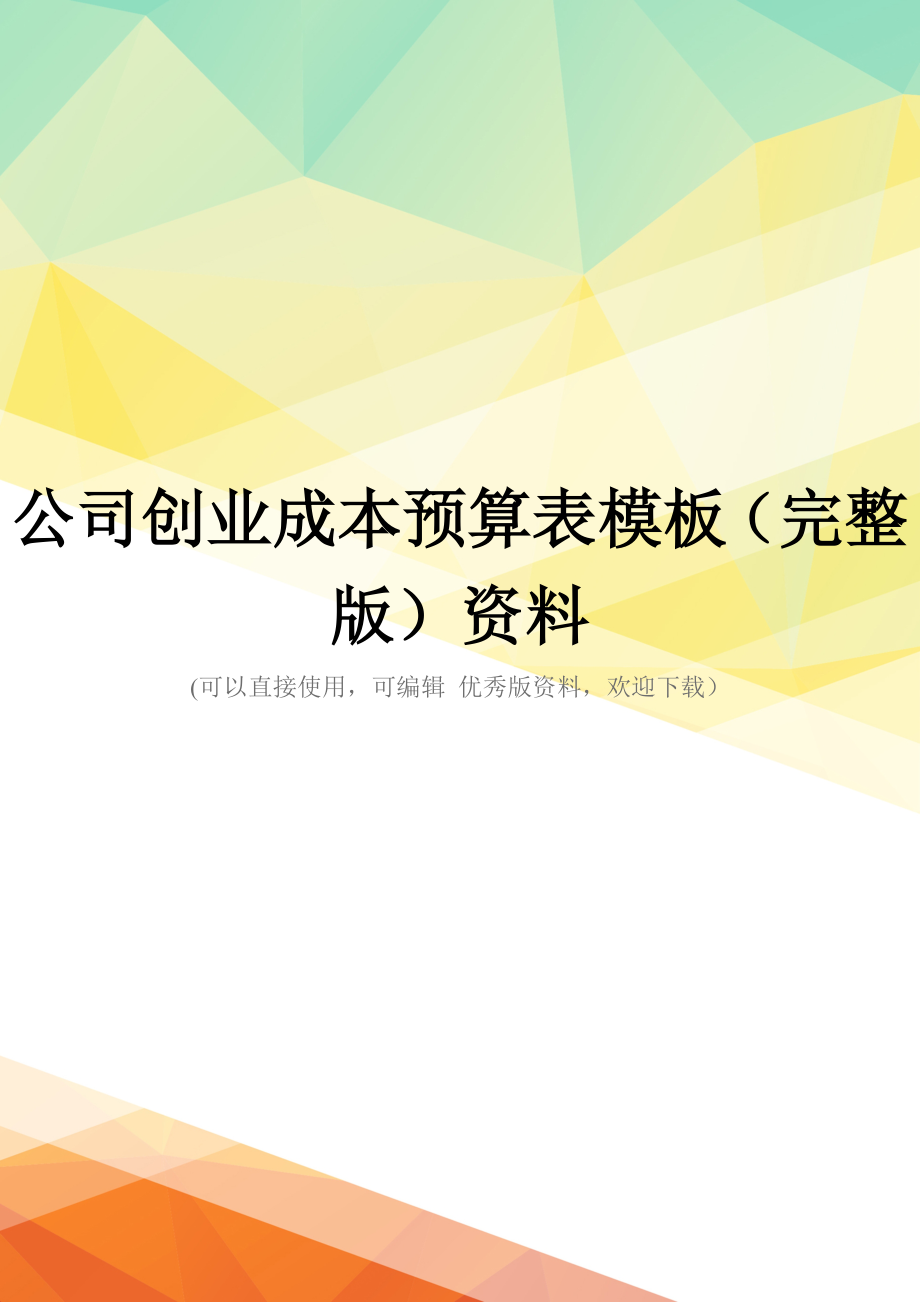 公司创业成本预算表模板（完整版）资料

(可以直接使用，可编辑 优秀版资料，欢迎下载)